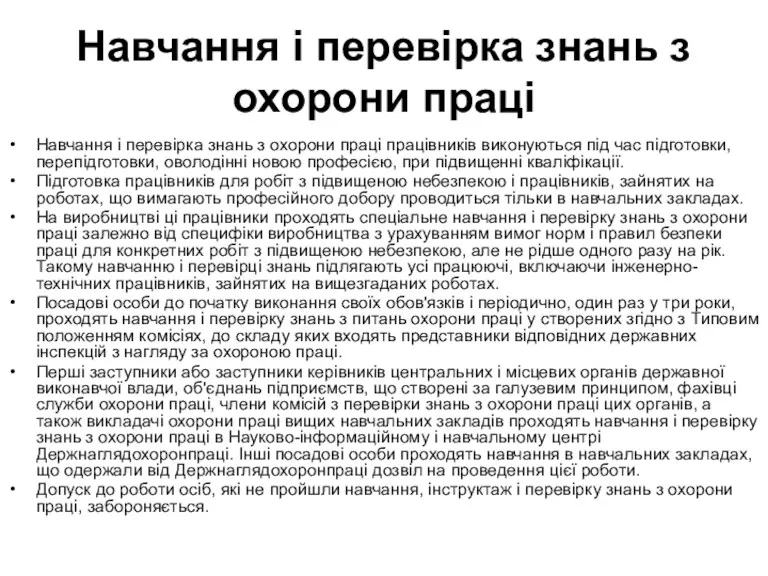 Навчання і перевірка знань з охорони праці

• Навчання і перевірка знань з охорони праці працівників виконуються під час підготовки, перепідготовки, оволодінні новою професією, при підвищенні кваліфікації.
• Підготовка працівників для робіт з підвищеною небезпекою і працівників, зайнятих на роботах, що вимагають професійного добору проводиться тільки в навчальних закладах.
• На виробництві ці працівники проходять спеціальне навчання і перевірку знань з охорони праці залежно від специфіки виробництва з урахуванням вимог норм і правил безпеки праці для конкретних робіт з підвищеною небезпекою, але не рідше одного разу на рік. Такому навчанню і перевірці знань підлягають усі працюючі, включаючи інженерно-технічних працівників, зайнятих на вищезгаданих роботах.
• Посадові особи до початку виконання своїх обов'язків і періодично, один раз у три роки, проходять навчання і перевірку знань з питань охорони праці у створених згідно з Типовим положенням комісіях, до складу яких входять представники відповідних державних інспекцій з нагляду за охороною праці.
• Перші заступники або заступники керівників центральних і місцевих органів державної виконавчої влади, об'єднань підприємств, що створені за галузевим принципом, фахівці служби охорони праці, члени комісій з перевірки знань з охорони праці цих органів, а також викладачі охорони праці вищих навчальних закладів проходять навчання і перевірку знань з охорони праці в Науково-інформаційному і навчальному центрі Держнаглядохоронпраці. Інші посадові особи проходять навчання в навчальних закладах, що одержали від Держнаглядохоронпраці дозвіл на проведення цієї роботи.
• Допуск до роботи осіб, які не пройшли навчання, інструктаж і перевірку знань з охорони праці, забороняється.